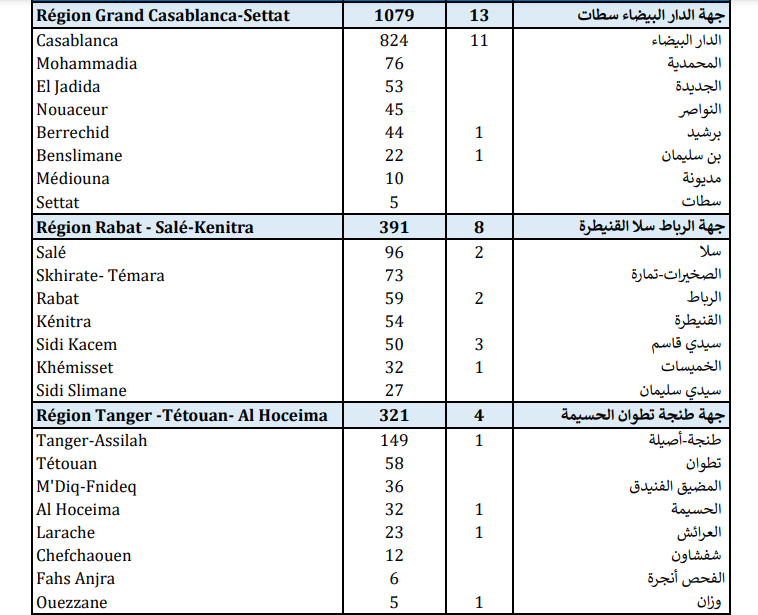 | Région Grand Casablanca-Settat | 1079 | 13 | جهة الدار البيضاء سطات |
|---|---|---|---|
| Casablanca | 824 | 11 | الدار البيضاء |
| Mohammadia | 76 | | المحمدية |
| El Jadida | 53 | | الجديدة |
| Nouaceur | 45 | | النواصر |
| Berrechid | 44 | 1 | برشيد |
| Benslimane | 22 | 1 | بن سليمان |
| Médiouna | 10 | | مديونة |
| Settat | 5 | | سطات |
| Région Rabat - Salé-Kenitra | 391 | 8 | جهة الرباط سلا القنيطرة |
| Salé | 96 | 2 | سلا |
| Skhirate- Témara | 73 | | الصخيرات-تمارة |
| Rabat | 59 | 2 | الرباط |
| Kénitra | 54 | | القنيطرة |
| Sidi Kacem | 50 | 3 | سيدي قاسم |
| Khémisset | 32 | 1 | الخميسات |
| Sidi Slimane | 27 | | سيدي سليمان |
| Région Tanger -Tétouan- Al Hoceima | 321 | 4 | جهة طنجة تطوان الحسيمة |
| Tanger-Assilah | 149 | 1 | طنجة-أصيلة |
| Tétouan | 58 | | تطوان |
| M'Diq-Fnideq | 36 | | المضيق الفنيدق |
| Al Hoceima | 32 | 1 | الحسيمة |
| Larache | 23 | 1 | العرائش |
| Chefchaouen | 12 | | شفشاون |
| Fahs Anjra | 6 | | الفحص أنجرة |
| Ouezzane | 5 | 1 | وزان |